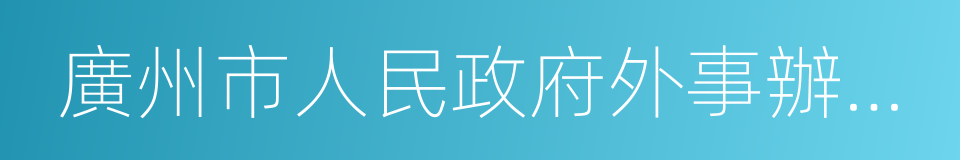 廣州市人民政府外事辦...